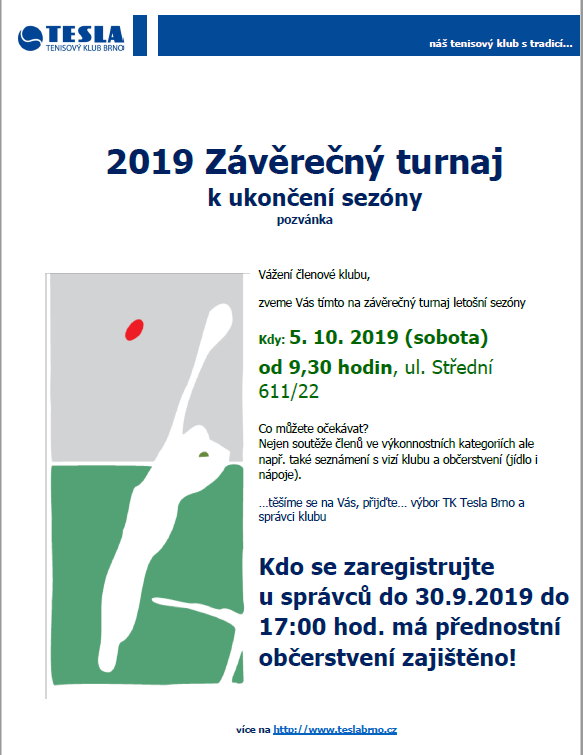 TESLA
TENISOVÝ KLUB BRNO

náš tenisový klub s tradicí...

2019 Závěrečný turnaj
k ukončení sezóny
pozvánka

Vážení členové klubu,

zveme Vás tímto na závěrečný turnaj letošní sezóny

Kdy: 5. 10. 2019 (sobota)
od 9,30 hodin, ul. Střední 611/22

Co můžete očekávat?
Nejen soutěže členů ve výkonnostních kategoriích ale např. také seznámení s vizí klubu a občerstvení (jídlo i nápoje).

...těšíme se na Vás, přijďte... výbor TK Tesla Brno a správci klubu

Kdo se zaregistrujte u správců do 30.9.2019 do 17:00 hod. má přednostní občerstvení zajištěno!

více na http://www.teslabrno.cz